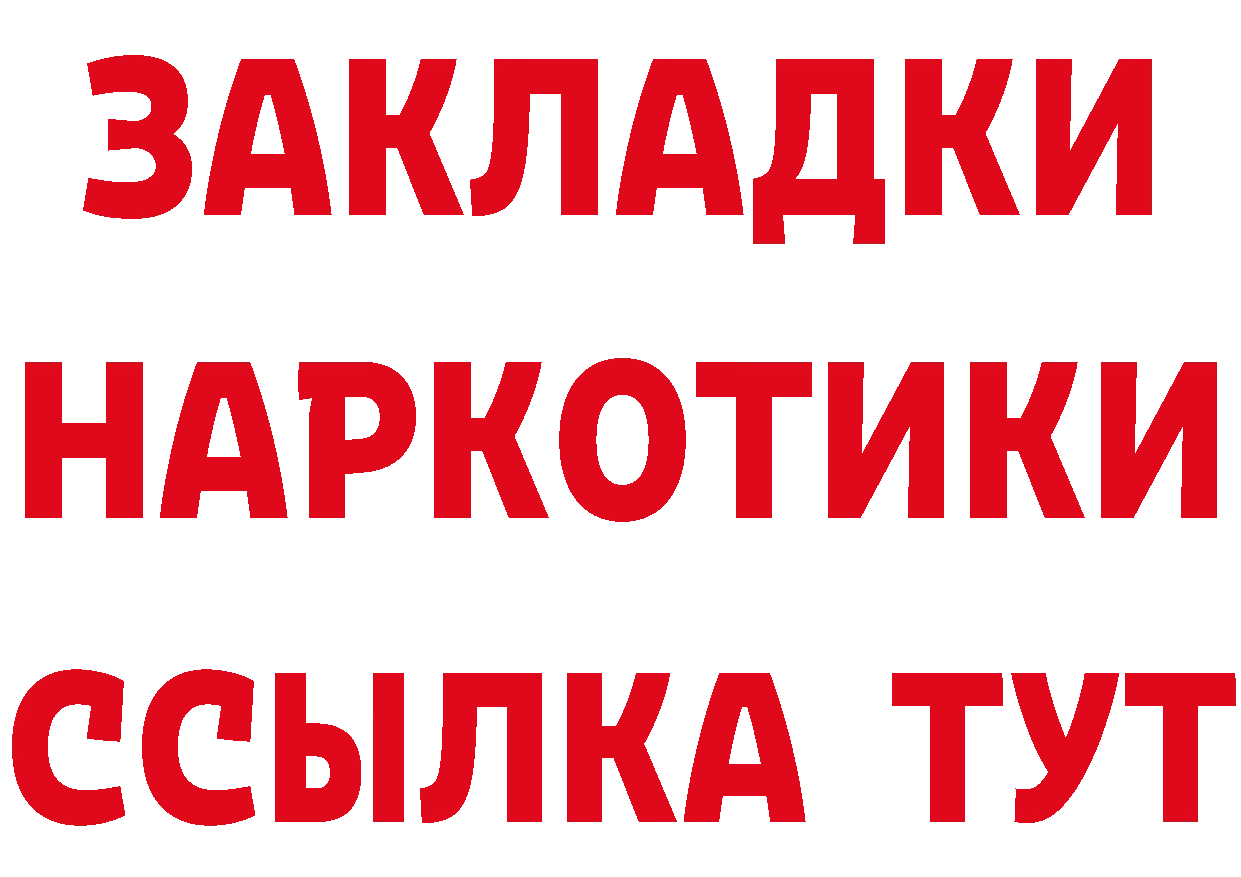 ЗАКЛАДКИ
НАРКОТИКИ
ССЫЛКА ТУТ